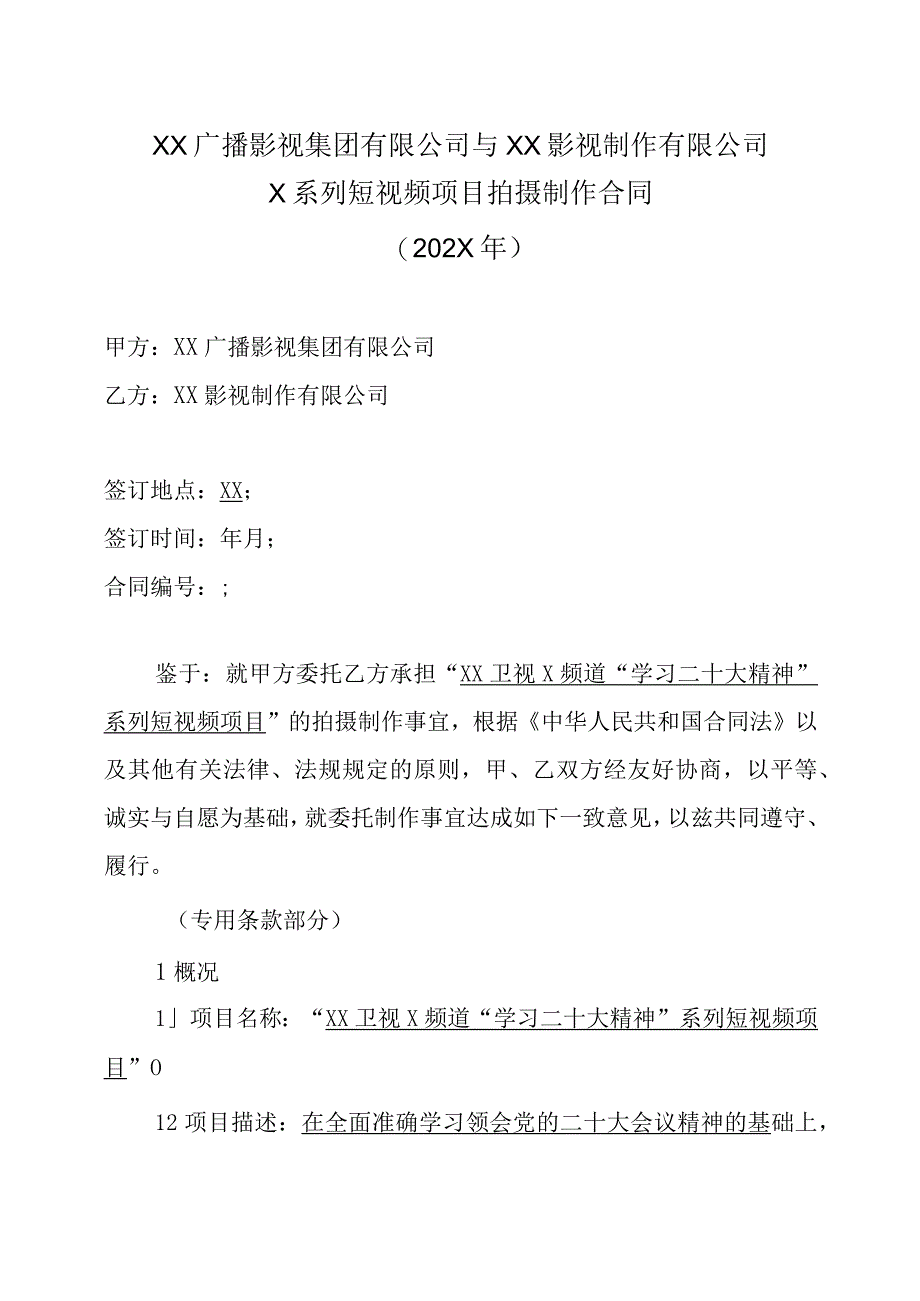 XX广播影视集团有限公司与XX影视制作有限公司
X系列短视频项目拍摄制作合同
（202X年）

甲方：XX广播影视集团有限公司
乙方：XX影视制作有限公司

签订地点：XX；
签订时间：年月；
合同编号：;

鉴于：就甲方委托乙方承担“XX卫视X频道“学习二十大精神”系列短视频项目”的拍摄制作事宜，根据《中华人民共和国合同法》以及其他有关法律、法规规定的原则，甲、乙双方经友好协商，以平等、诚实与自愿为基础，就委托制作事宜达成如下一致意见，以兹共同遵守、履行。

（专用条款部分）

1概况

1」项目名称：“XX卫视X频道“学习二十大精神”系列短视频项目”0

12项目描述：在全面准确学习领会党的二十大会议精神的基础上，